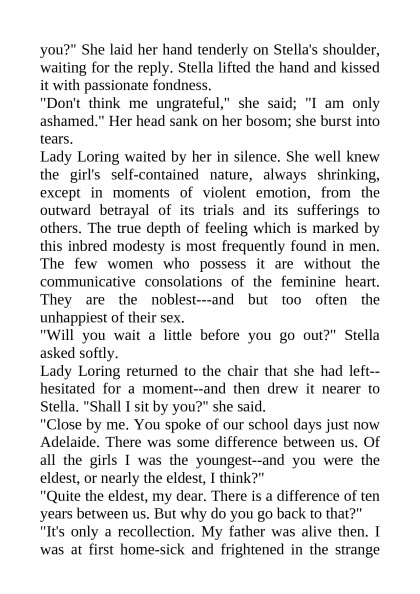 you?" She laid her hand tenderly on Stella's shoulder, waiting for the reply. Stella lifted the hand and kissed it with passionate fondness.
"Don't think me ungrateful," she said; "I am only ashamed." Her head sank on her bosom; she burst into tears.
Lady Loring waited by her in silence. She well knew the girl's self-contained nature, always shrinking, except in moments of violent emotion, from the outward betrayal of its trials and its sufferings to others. The true depth of feeling which is marked by this inbred modesty is most frequently found in men. The few women who possess it are without the communicative consolations of the feminine heart. They are the noblest---and but too often the unhappiest of their sex.
"Will you wait a little before you go out?" Stella asked softly.
Lady Loring returned to the chair that she had left--hesitated for a moment--and then drew it nearer to Stella. "Shall I sit by you?" she said.
"Close by me. You spoke of our school days just now Adelaide. There was some difference between us. Of all the girls I was the youngest--and you were the eldest, or nearly the eldest, I think?"
"Quite the eldest, my dear. There is a difference of ten years between us. But why do you go back to that?"
"It's only a recollection. My father was alive then. I was at first home-sick and frightened in the strange